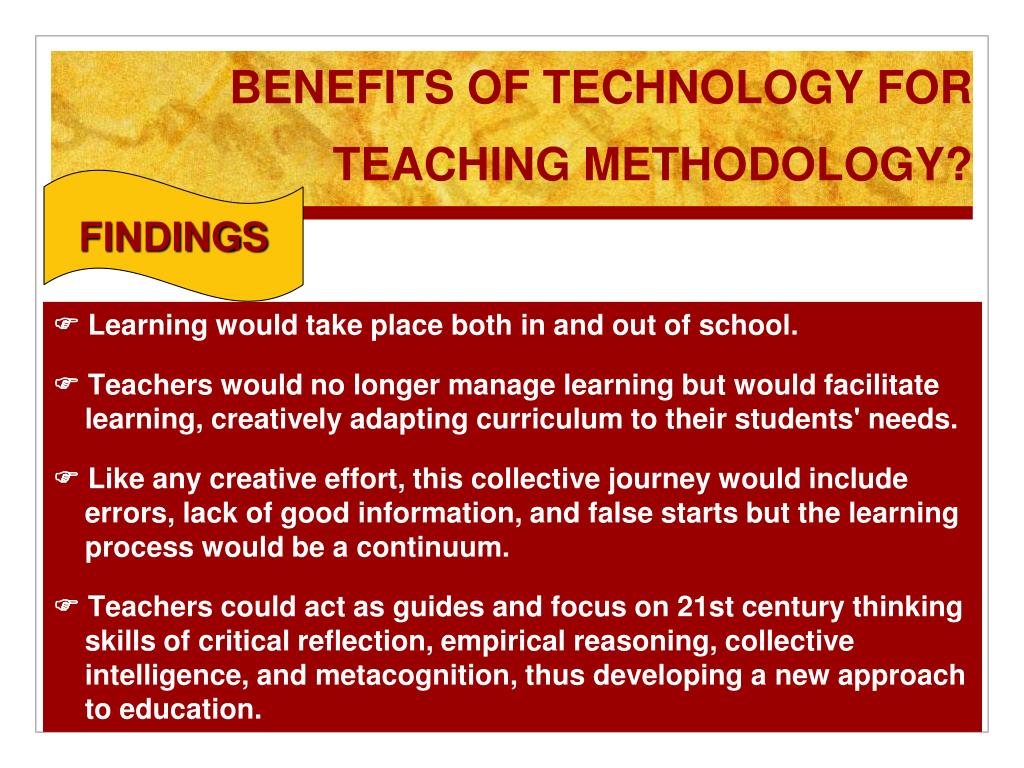 BENEFITS OF TECHNOLOGY FOR TEACHING METHODOLOGY?

FINDINGS

☞ Learning would take place both in and out of school.

☞ Teachers would no longer manage learning but would facilitate learning, creatively adapting curriculum to their students' needs.

☞ Like any creative effort, this collective journey would include errors, lack of good information, and false starts but the learning process would be a continuum.

☞ Teachers could act as guides and focus on 21st century thinking skills of critical reflection, empirical reasoning, collective intelligence, and metacognition, thus developing a new approach to education.